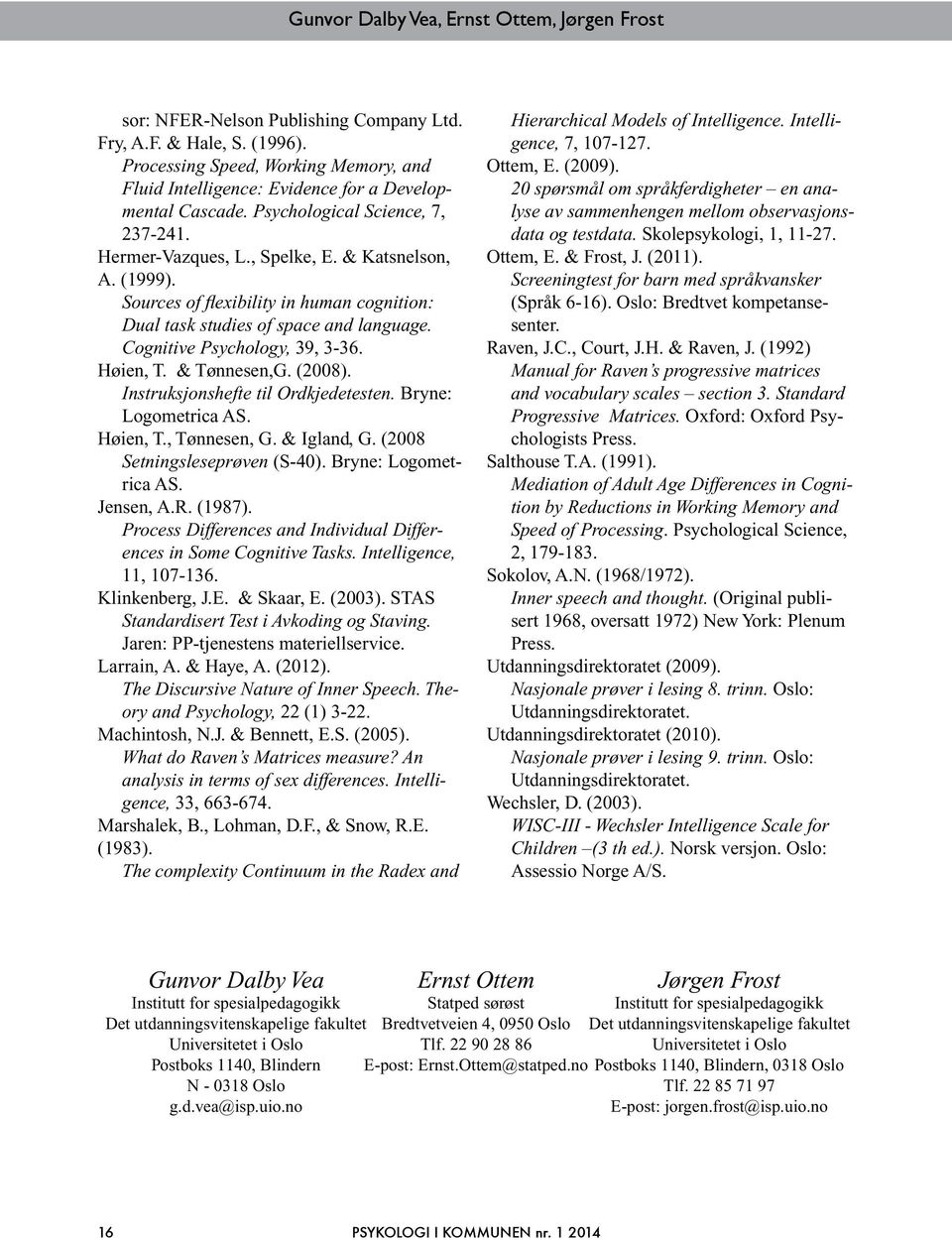 Gunvor Dalby Vea, Ernst Ottem, Jørgen Frost

sor: NFER-Nelson Publishing Company Ltd.
Fry, A.F. & Hale, S. (1996).
Processing Speed, Working Memory, and Fluid Intelligence: Evidence for a Developmental Cascade. Psychological Science, 7, 237-241.
Hermer-Vazques, L., Spelke, E. & Katsnelson, A. (1999).
Sources of flexibility in human cognition: Dual task studies of space and language. Cognitive Psychology, 39, 3-36.
Høien, T. & Tønnesen,G. (2008).
Instruksjonshefte til Ordkjedetesten. Bryne: Logometrica AS.
Høien, T., Tønnesen, G. & Igland, G. (2008
Setningsleseprøven (S-40). Bryne: Logometrica AS.
Jensen, A.R. (1987).
Process Differences and Individual Differences in Some Cognitive Tasks. Intelligence, 11, 107-136.
Klinkenberg, J.E. & Skaar, E. (2003). STAS
Standardisert Test i Avkoding og Staving. Jaren: PP-tjenestens materiellservice.
Larrain, A. & Haye, A. (2012).
The Discursive Nature of Inner Speech. Theory and Psychology, 22 (1) 3-22.
Machintosh, N.J. & Bennett, E.S. (2005).
What do Raven's Matrices measure? An analysis in terms of sex differences. Intelligence, 33, 663-674.
Marshalek, B., Lohman, D.F., & Snow, R.E. (1983).
The complexity Continuum in the Radex and Hierarchical Models of Intelligence. Intelligence, 7, 107-127.
Ottem, E. (2009).
20 spørsmål om språkferdigheter – en analyse av sammenhengen mellom observasjonsdata og testdata. Skolepsykologi, 1, 11-27.
Ottem, E. & Frost, J. (2011).
Screeningtest for barn med språkvansker (Språk 6-16). Oslo: Bredtvet kompetansesenter.
Raven, J.C., Court, J.H. & Raven, J. (1992)
Manual for Raven's progressive matrices and vocabulary scales – section 3. Standard Progressive Matrices. Oxford: Oxford Psychologists Press.
Salthouse T.A. (1991).
Mediation of Adult Age Differences in Cognition by Reductions in Working Memory and Speed of Processing. Psychological Science, 2, 179-183.
Sokolov, A.N. (1968/1972).
Inner speech and thought. (Original publisert 1968, oversatt 1972) New York: Plenum Press.
Utdanningsdirektoratet (2009).
Nasjonale prøver i lesing 8. trinn. Oslo: Utdanningsdirektoratet.
Utdanningsdirektoratet (2010).
Nasjonale prøver i lesing 9. trinn. Oslo: Utdanningsdirektoratet.
Wechsler, D. (2003).
WISC-III - Wechsler Intelligence Scale for Children –(3 th ed.). Norsk versjon. Oslo: Assessio Norge A/S.

Gunvor Dalby Vea
Institutt for spesialpedagogikk
Det utdanningsvitenskapelige fakultet
Universitetet i Oslo
Postboks 1140, Blindern
N - 0318 Oslo
g.d.vea@isp.uio.no

Ernst Ottem
Statped sørøst
Bredtvetveien 4, 0950 Oslo
Tlf. 22 90 28 86
E-post: Ernst.Ottem@statped.no

Jørgen Frost
Institutt for spesialpedagogikk
Det utdanningsvitenskapelige fakultet
Universitetet i Oslo
Postboks 1140, Blindern, 0318 Oslo
Tlf. 22 85 71 97
E-post: jorgen.frost@isp.uio.no

16 PSYKOLOGI I KOMMUNEN nr. 1 2014